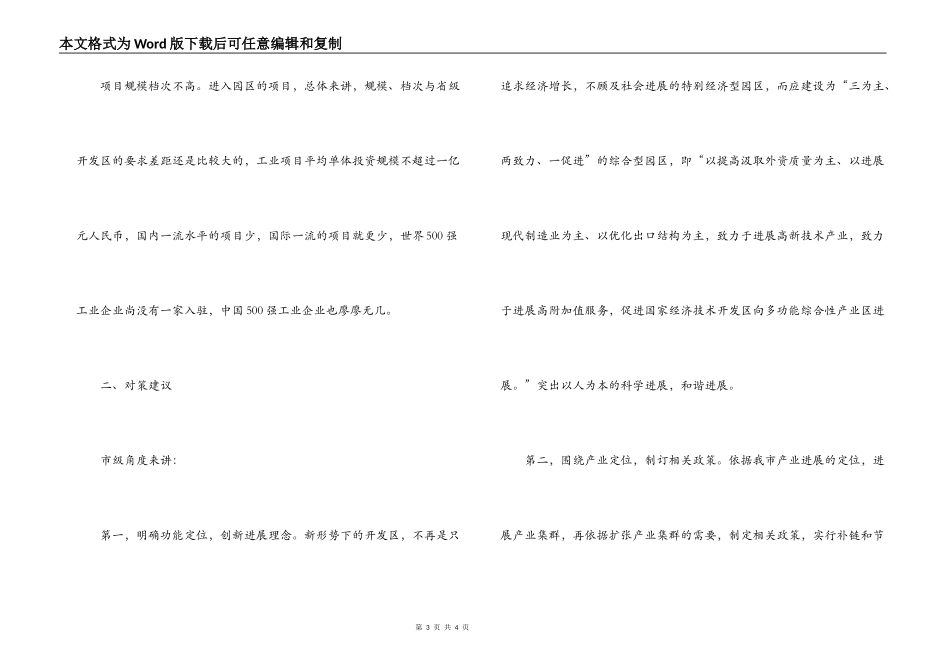 本文格式为Word版下载后可任意编辑和复制

项目规模档次不高。进入园区的项目，总体来讲，规模、档次与省级开发区的要求差距还是比较大的，工业项目平均单体投资规模不超过一亿元人民币，国内一流水平的项目少，国际一流的项目就更少，世界500强工业企业尚没有一家入驻，中国500强工业企业也廖廖无几。

二、对策建议

市级角度来讲：

第一，明确功能定位，创新进展理念。新形势下的开发区，不再是只追求经济增长，不顾及社会进展的特别经济型园区，而应建设为“三为主、两致力、一促进”的综合型园区，即“以提高汲取外资质量为主、以进展现代制造业为主、以优化出口结构为主，致力于进展高新技术产业，致力于进展高附加值服务，促进国家经济技术开发区向多功能综合性产业区进展。”突出以人为本的科学进展，和谐进展。

第二，围绕产业定位，制订相关政策。依据我市产业进展的定位，进展产业集群，再依据扩张产业集群的需要，制定相关政策，实行补链和节

第 3 页 共 4 页